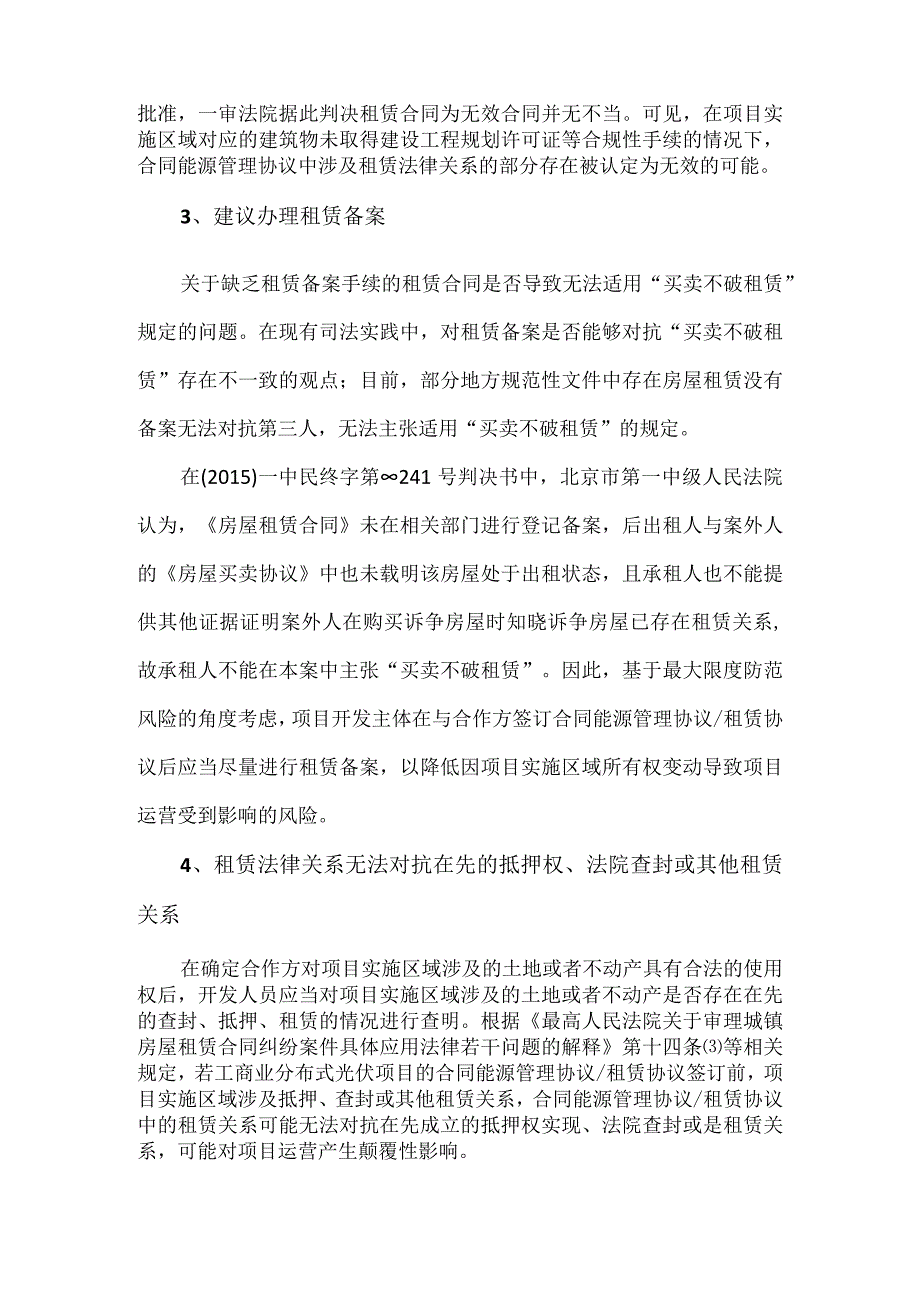 批准，一审法院据此判决租赁合同为无效合同并无不当。可见，在项目实施区域对应的建筑物未取得建设工程规划许可证等合规性手续的情况下，合同能源管理协议中涉及租赁法律关系的部分存在被认定为无效的可能。

3、建议办理租赁备案

关于缺乏租赁备案手续的租赁合同是否导致无法适用“买卖不破租赁”规定的问题。在现有司法实践中，对租赁备案是否能够对抗“买卖不破租赁”存在不一致的观点；目前，部分地方规范性文件中存在房屋租赁没有备案无法对抗第三人，无法主张适用“买卖不破租赁”的规定。

在(2015)一中民终字第∞241号判决书中，北京市第一中级人民法院认为，《房屋租赁合同》未在相关部门进行登记备案，后出租人与案外人的《房屋买卖协议》中也未载明该房屋处于出租状态，且承租人也不能提供其他证据证明案外人在购买诉争房屋时知晓诉争房屋已存在租赁关系，故承租人不能在本案中主张“买卖不破租赁”。因此，基于最大限度防范风险的角度考虑，项目开发主体在与合作方签订合同能源管理协议/租赁协议后应当尽量进行租赁备案，以降低因项目实施区域所有权变动导致项目运营受到影响的风险。

4、租赁法律关系无法对抗在先的抵押权、法院查封或其他租赁关系

在确定合作方对项目实施区域涉及的土地或者不动产具有合法的使用权后，开发人员应当对项目实施区域涉及的土地或者不动产是否存在在先的查封、抵押、租赁的情况进行查明。根据《最高人民法院关于审理城镇房屋租赁合同纠纷案件具体应用法律若干问题的解释》第十四条⑶等相关规定，若工商业分布式光伏项目的合同能源管理协议/租赁协议签订前，项目实施区域涉及抵押、查封或其他租赁关系，合同能源管理协议/租赁协议中的租赁关系可能无法对抗在先成立的抵押权实现、法院查封或是租赁关系，可能对项目运营产生颠覆性影响。